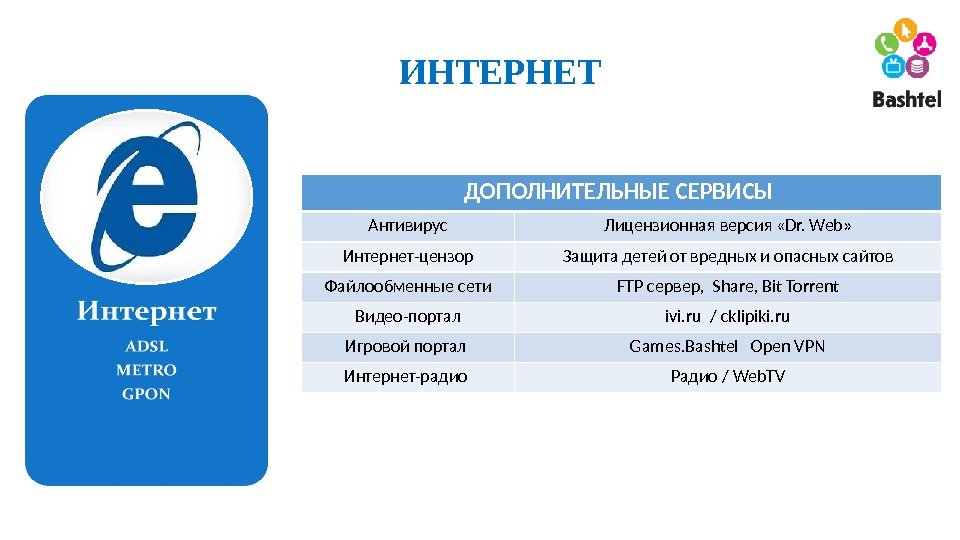 ИНТЕРНЕТ

Bashtel

Интернет
ADSL
METRO
GPON

| ДОПОЛНИТЕЛЬНЫЕ СЕРВИСЫ | |
|---|---|
| Антивирус | Лицензионная версия «Dr. Web» |
| Интернет-цензор | Защита детей от вредных и опасных сайтов |
| Файлообменные сети | FTP сервер, Share, Bit Torrent |
| Видео-портал | ivi.ru / cklipiki.ru |
| Игровой портал | Games.Bashtel Open VPN |
| Интернет-радио | Радио / WebTV |